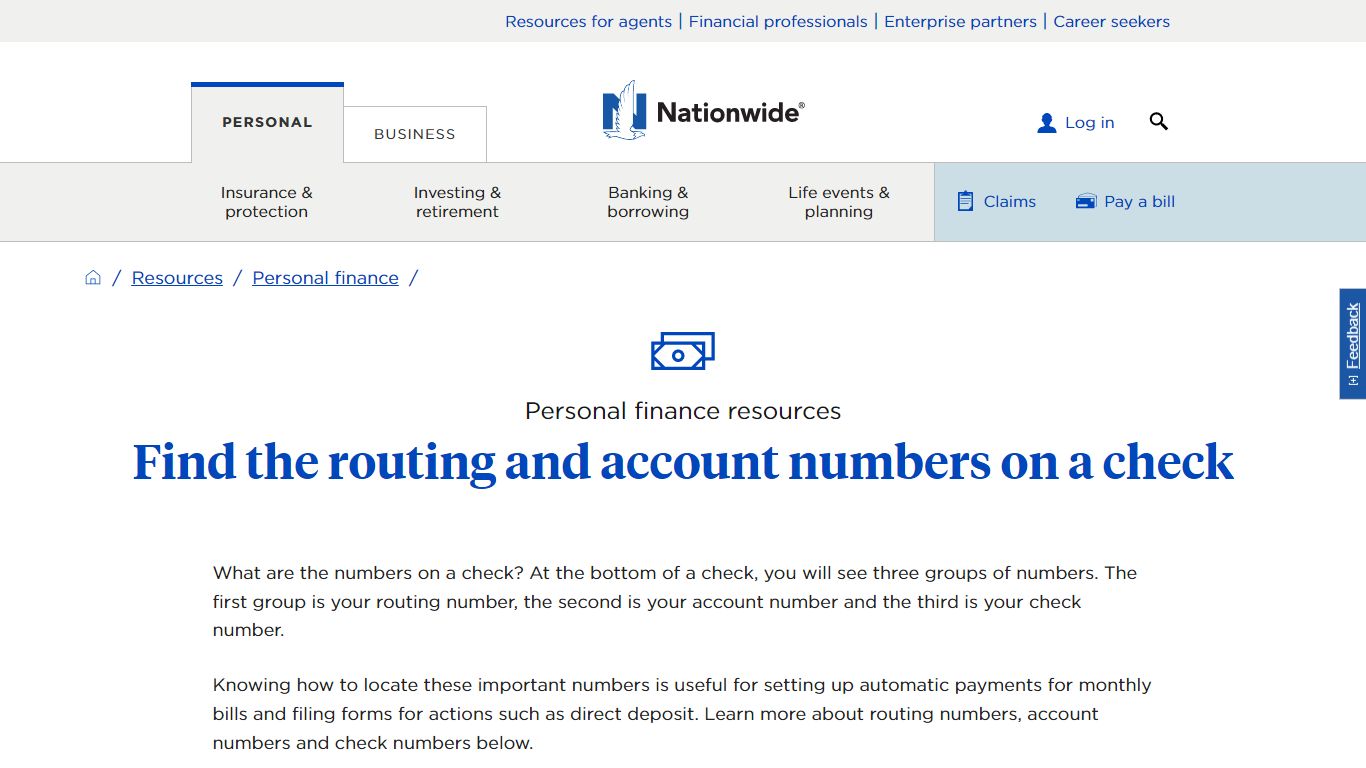 Resources for agents | Financial professionals | Enterprise partners | Career seekers

PERSONAL
BUSINESS

Nationwide®

Log in

Insurance & protection
Investing & retirement
Banking & borrowing
Life events & planning
Claims
Pay a bill

/ Resources / Personal finance /

Feedback

Personal finance resources

Find the routing and account numbers on a check

What are the numbers on a check? At the bottom of a check, you will see three groups of numbers. The first group is your routing number, the second is your account number and the third is your check number.

Knowing how to locate these important numbers is useful for setting up automatic payments for monthly bills and filing forms for actions such as direct deposit. Learn more about routing numbers, account numbers and check numbers below.